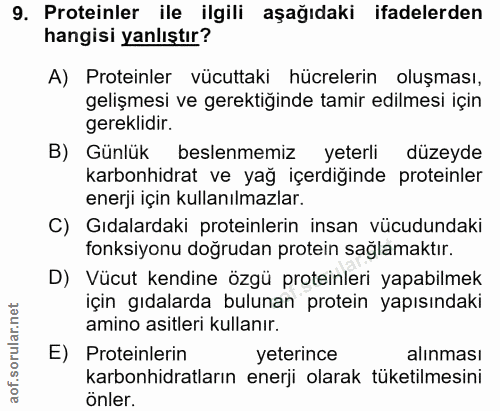 9. Proteinler ile ilgili aşağıdaki ifadelerden hangisi yanlıştır?

A) Proteinler vücuttaki hücrelerin oluşması, gelişmesi ve gerektiğinde tamir edilmesi için gereklidir.

B) Günlük beslenmemiz yeterli düzeyde karbonhidrat ve yağ içerdiğinde proteinler enerji için kullanılmazlar.

C) Gıdalardaki proteinlerin insan vücudundaki fonksiyonu doğrudan protein sağlamaktır.

D) Vücut kendine özgü proteinleri yapabilmek için gıdalarda bulunan protein yapısındaki amino asitleri kullanır.

E) Proteinlerin yeterince alınması karbonhidratların enerji olarak tüketilmesini önler.

aof.sorular.net

aof.sorular.net